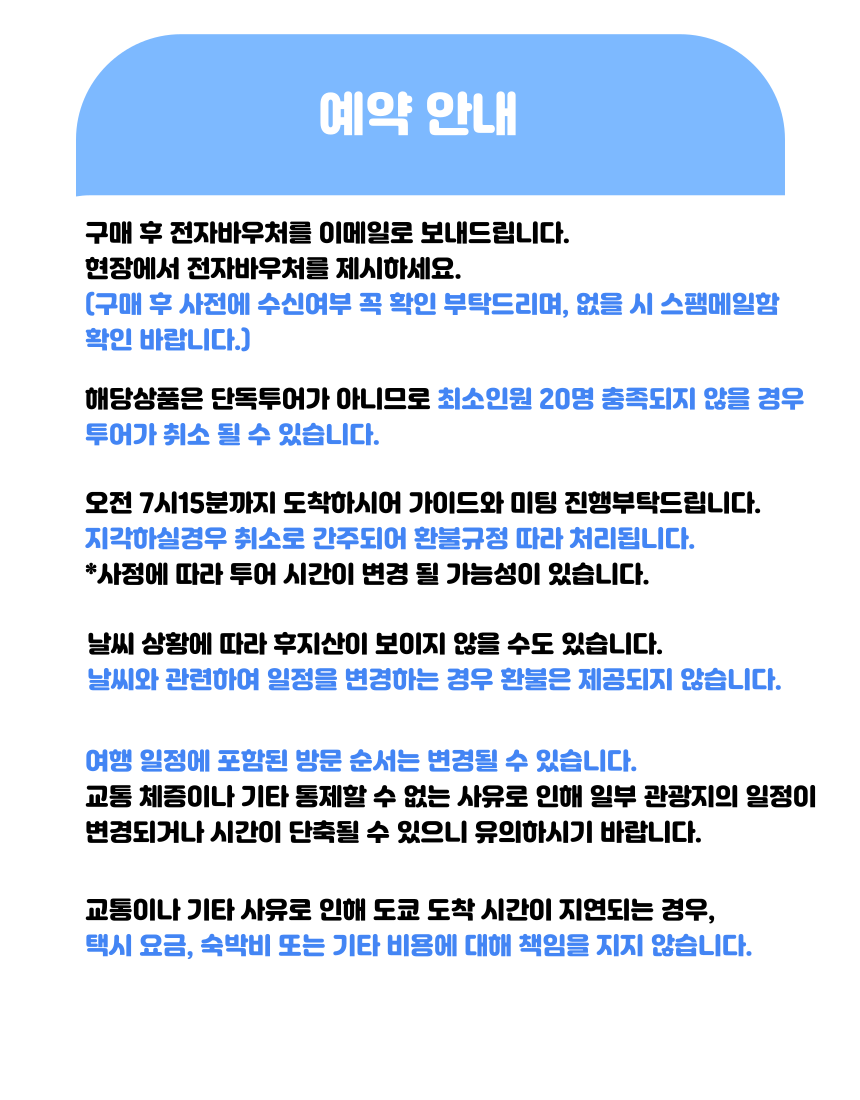 예약 안내

구매 후 전자바우처를 이메일로 보내드립니다.
현장에서 전자바우처를 제시하세요.
(구매 후 사전에 수신여부 꼭 확인 부탁드리며, 없을 시 스팸메일함 확인 바랍니다.)

해당상품은 단독투어가 아니므로 최소인원 20명 충족되지 않을 경우 투어가 취소 될 수 있습니다.

오전 7시15분까지 도착하시어 가이드와 미팅 진행부탁드립니다.
지각하실경우 취소로 간주되어 환불규정 따라 처리됩니다.
*사정에 따라 투어 시간이 변경 될 가능성이 있습니다.

날씨 상황에 따라 후지산이 보이지 않을 수도 있습니다.
날씨와 관련하여 일정을 변경하는 경우 환불은 제공되지 않습니다.

여행 일정에 포함된 방문 순서는 변경될 수 있습니다.
교통 체증이나 기타 통제할 수 없는 사유로 인해 일부 관광지의 일정이 변경되거나 시간이 단축될 수 있으니 유의하시기 바랍니다.

교통이나 기타 사유로 인해 도쿄 도착 시간이 지연되는 경우,
택시 요금, 숙박비 또는 기타 비용에 대해 책임을 지지 않습니다.